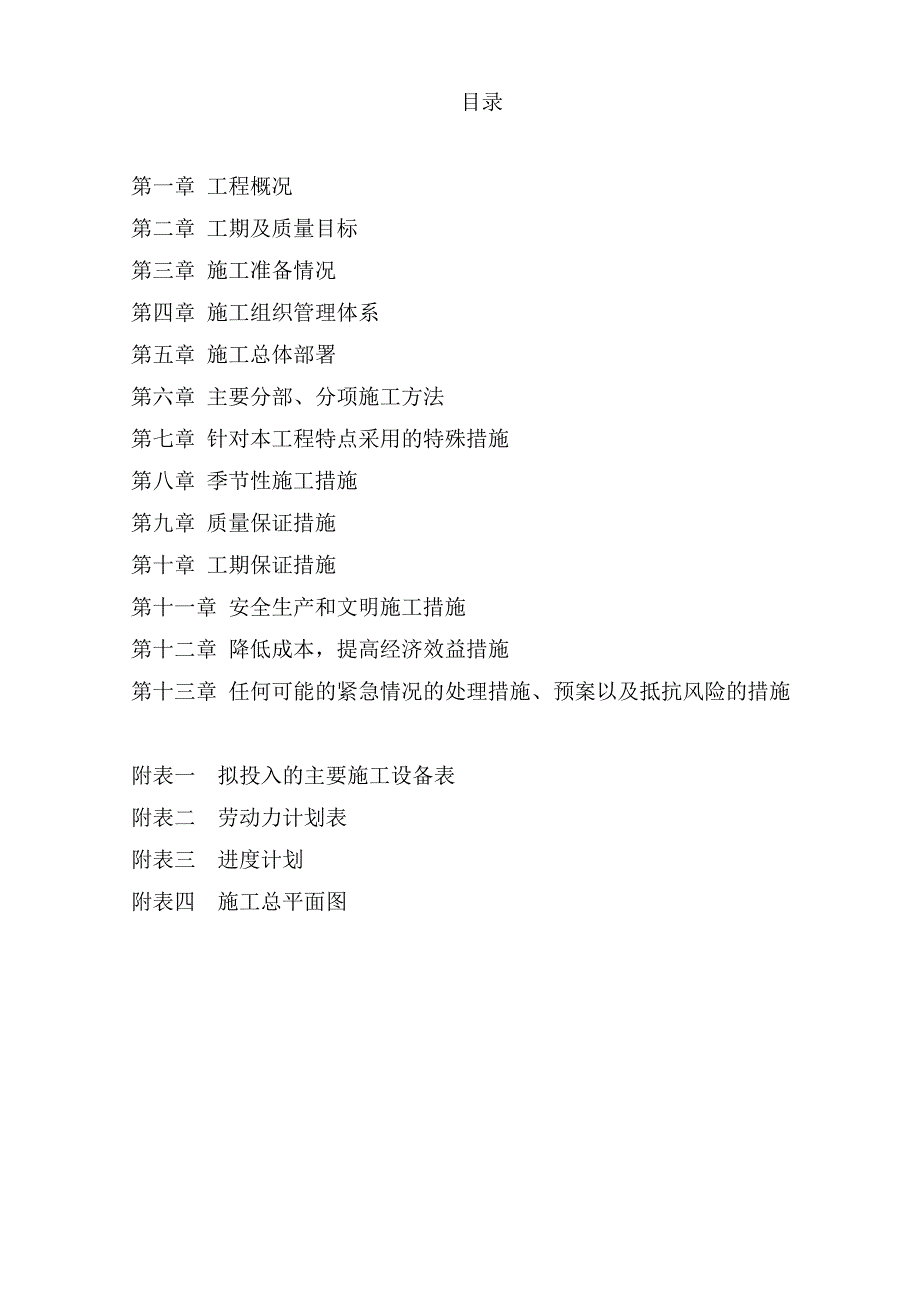 目录

第一章 工程概况
第二章 工期及质量目标
第三章 施工准备情况
第四章 施工组织管理体系
第五章 施工总体部署
第六章 主要分部、分项施工方法
第七章 针对本工程特点采用的特殊措施
第八章 季节性施工措施
第九章 质量保证措施
第十章 工期保证措施
第十一章 安全生产和文明施工措施
第十二章 降低成本，提高经济效益措施
第十三章 任何可能的紧急情况的处理措施、预案以及抵抗风险的措施

附表一 拟投入的主要施工设备表
附表二 劳动力计划表
附表三 进度计划
附表四 施工总平面图